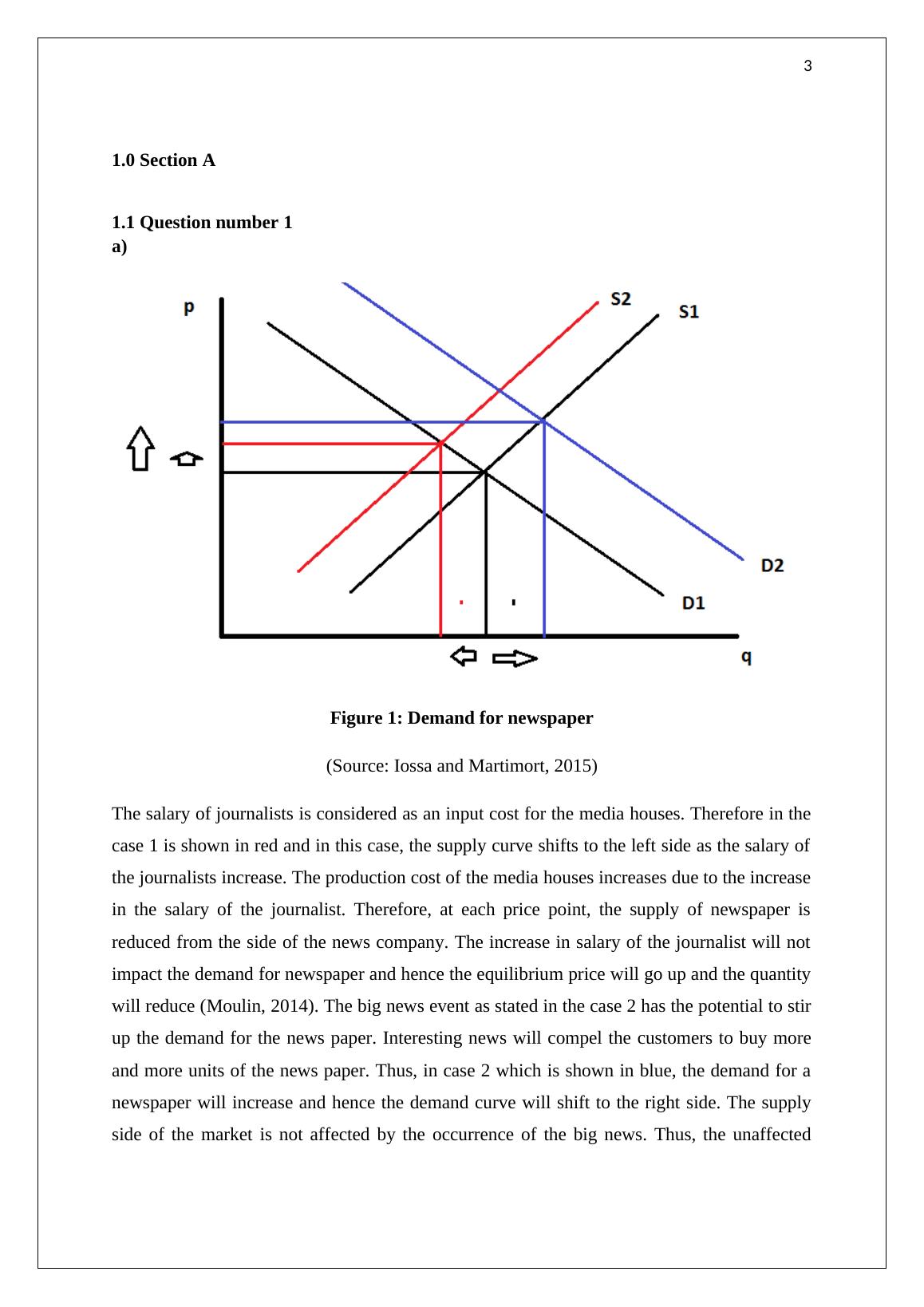 3

1.0 Section A

1.1 Question number 1
a)

p
S2
S1
D2
D1
q

Figure 1: Demand for newspaper

(Source: Iossa and Martimort, 2015)

The salary of journalists is considered as an input cost for the media houses. Therefore in the case 1 is shown in red and in this case, the supply curve shifts to the left side as the salary of the journalists increase. The production cost of the media houses increases due to the increase in the salary of the journalist. Therefore, at each price point, the supply of newspaper is reduced from the side of the news company. The increase in salary of the journalist will not impact the demand for newspaper and hence the equilibrium price will go up and the quantity will reduce (Moulin, 2014). The big news event as stated in the case 2 has the potential to stir up the demand for the news paper. Interesting news will compel the customers to buy more and more units of the news paper. Thus, in case 2 which is shown in blue, the demand for a newspaper will increase and hence the demand curve will shift to the right side. The supply side of the market is not affected by the occurrence of the big news. Thus, the unaffected